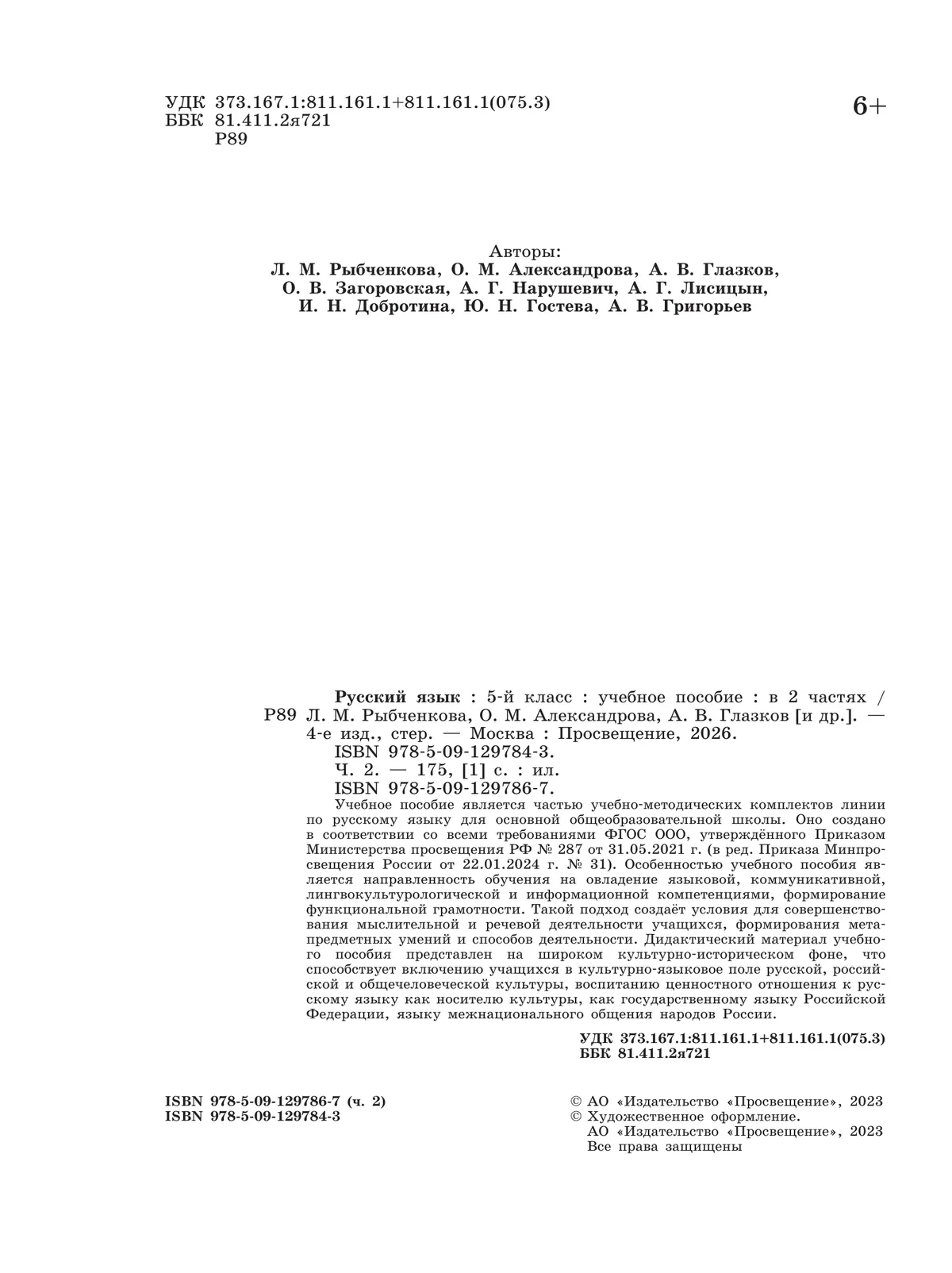 УДК 373.167.1:811.161.1+811.161.1(075.3)
ББК 81.411.2я721
Р89

6+

Авторы:
Л. М. Рыбченкова, О. М. Александрова, А. В. Глазков, О. В. Загоровская, А. Г. Нарушевич, А. Г. Лисицын, И. Н. Добротина, Ю. Н. Гостева, А. В. Григорьев

Р89

Русский язык : 5-й класс : учебное пособие : в 2 частях / Л. М. Рыбченкова, О. М. Александрова, А. В. Глазков [и др.]. — 4-е изд., стер. — Москва : Просвещение, 2026.
ISBN 978-5-09-129784-3.
Ч. 2. — 175, [1] с. : ил.
ISBN 978-5-09-129786-7.

Учебное пособие является частью учебно-методических комплектов линии по русскому языку для основной общеобразовательной школы. Оно создано в соответствии со всеми требованиями ФГОС ООО, утверждённого Приказом Министерства просвещения РФ № 287 от 31.05.2021 г. (в ред. Приказа Минпросвещения России от 22.01.2024 г. № 31). Особенностью учебного пособия является направленность обучения на овладение языковой, коммуникативной, лингвокультурологической и информационной компетенциями, формирование функциональной грамотности. Такой подход создаёт условия для совершенствования мыслительной и речевой деятельности учащихся, формирования метапредметных умений и способов деятельности. Дидактический материал учебного пособия представлен на широком культурно-историческом фоне, что способствует включению учащихся в культурно-языковое поле русской, российской и общечеловеческой культуры, воспитанию ценностного отношения к русскому языку как носителю культуры, как государственному языку Российской Федерации, языку межнационального общения народов России.

УДК 373.167.1:811.161.1+811.161.1(075.3)
ББК 81.411.2я721

ISBN 978-5-09-129786-7 (ч. 2)
ISBN 978-5-09-129784-3

© АО «Издательство «Просвещение», 2023
© Художественное оформление.
АО «Издательство «Просвещение», 2023
Все права защищены